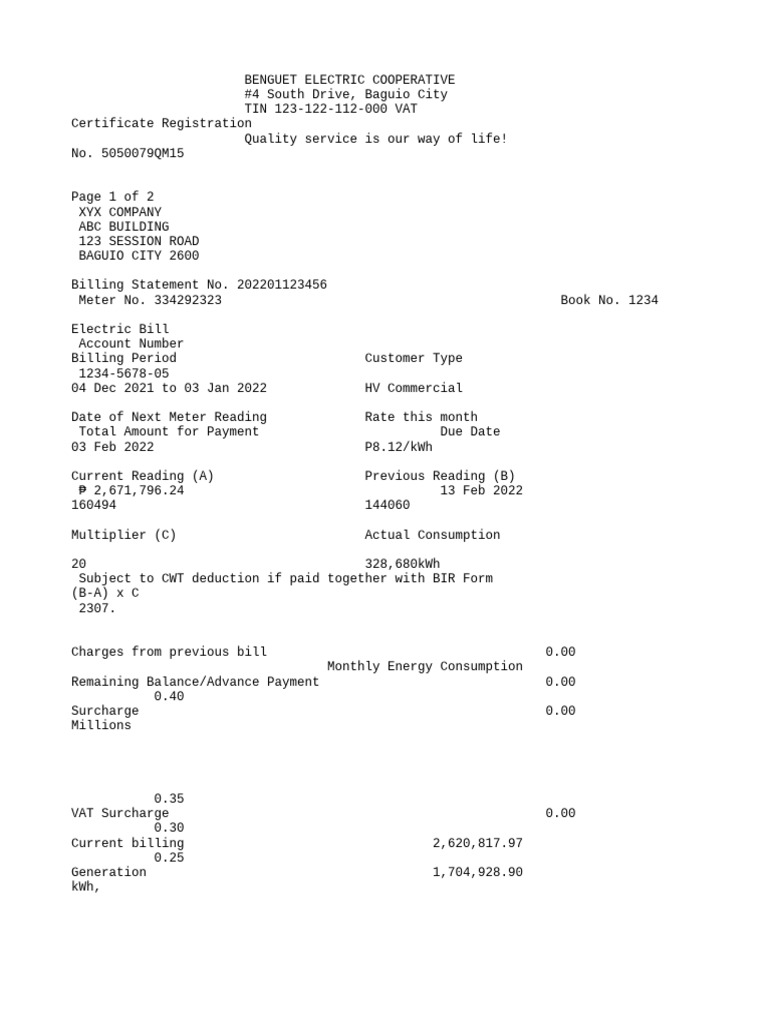 BENGUET ELECTRIC COOPERATIVE
#4 South Drive, Baguio City
TIN 123-122-112-000 VAT
Certificate Registration
Quality service is our way of life!
No. 5050079QM15

Page 1 of 2
XYX COMPANY
ABC BUILDING
123 SESSION ROAD
BAGUIO CITY 2600

Billing Statement No. 202201123456
Meter No. 334292323
Book No. 1234

Electric Bill
Account Number
Billing Period
Customer Type
1234-5678-05
04 Dec 2021 to 03 Jan 2022
HV Commercial

Date of Next Meter Reading
Rate this month
Total Amount for Payment
Due Date
03 Feb 2022
P8.12/kWh

Current Reading (A)
Previous Reading (B)
₱ 2,671,796.24
13 Feb 2022
160494
144060

Multiplier (C)
Actual Consumption

20
328,680kWh
Subject to CWT deduction if paid together with BIR Form
(B-A) x C
2307.

Charges from previous bill 0.00
Monthly Energy Consumption
Remaining Balance/Advance Payment 0.00
0.40
Surcharge 0.00
Millions

0.35
VAT Surcharge 0.00
0.30
Current billing 2,620,817.97
0.25
Generation 1,704,928.90
kWh,